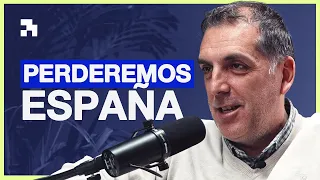 PERDEREMOS
ESPAÑA